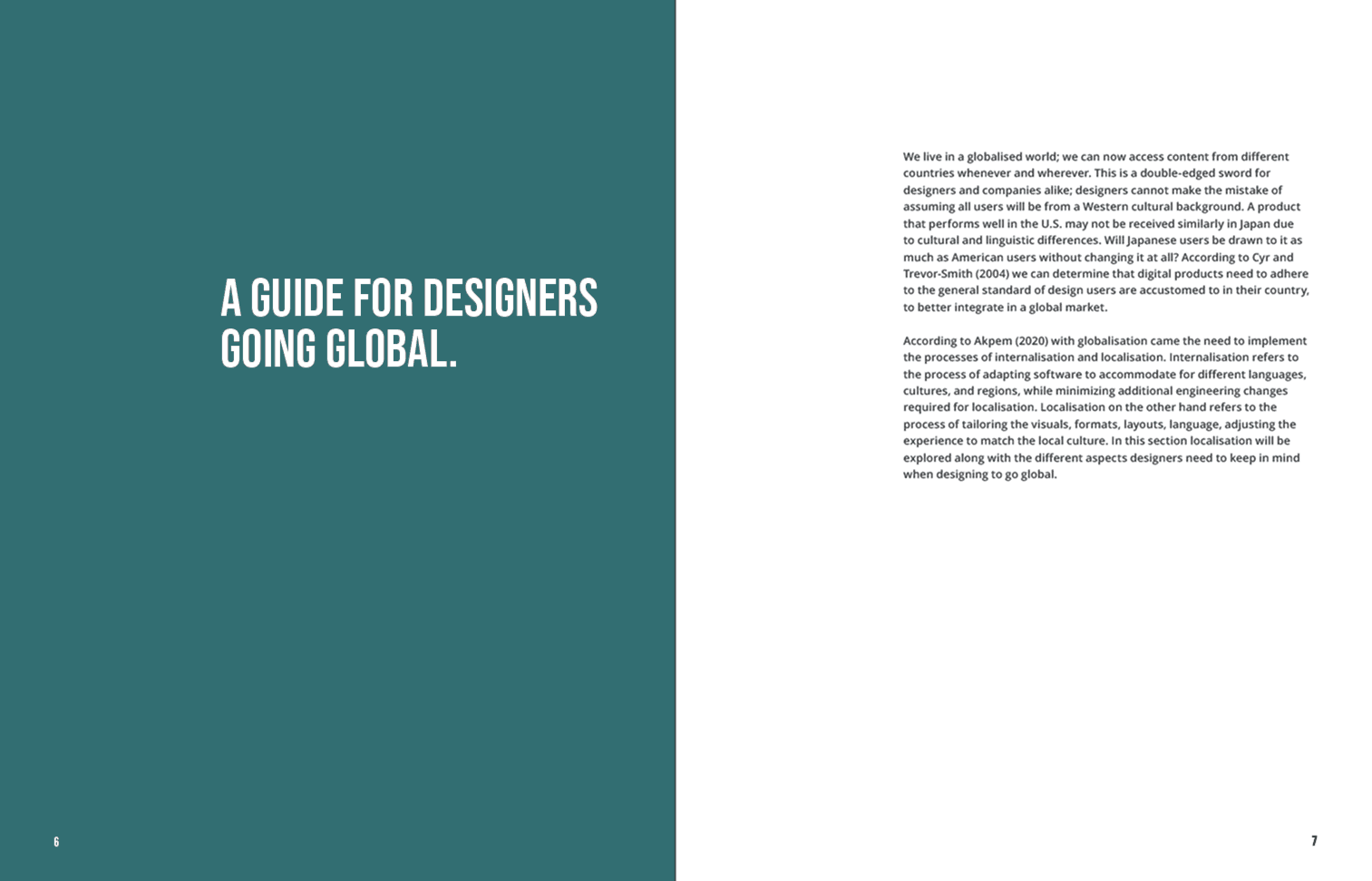 A GUIDE FOR DESIGNERS GOING GLOBAL.

6

We live in a globalised world; we can now access content from different countries whenever and wherever. This is a double-edged sword for designers and companies alike; designers cannot make the mistake of assuming all users will be from a Western cultural background. A product that performs well in the U.S. may not be received similarly in Japan due to cultural and linguistic differences. Will Japanese users be drawn to it as much as American users without changing it at all? According to Cyr and Trevor-Smith (2004) we can determine that digital products need to adhere to the general standard of design users are accustomed to in their country, to better integrate in a global market.

According to Akpem (2020) with globalisation came the need to implement the processes of internalisation and localisation. Internalisation refers to the process of adapting software to accommodate for different languages, cultures, and regions, while minimizing additional engineering changes required for localisation. Localisation on the other hand refers to the process of tailoring the visuals, formats, layouts, language, adjusting the experience to match the local culture. In this section localisation will be explored along with the different aspects designers need to keep in mind when designing to go global.

7